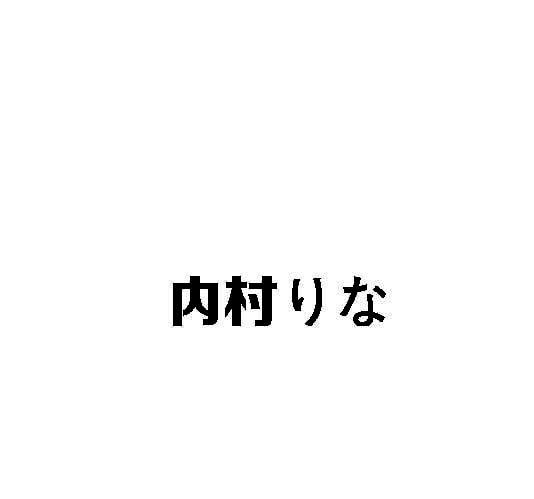 内村りな